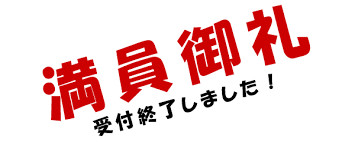 満員御礼
受付終了しました！